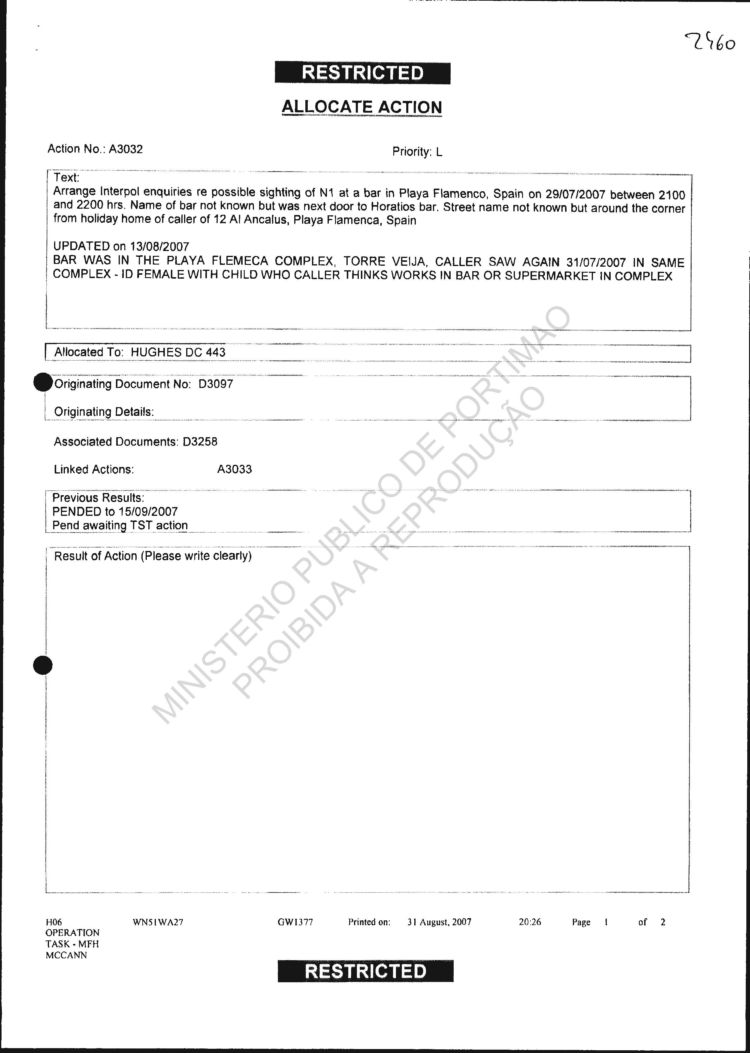 2960

RESTRICTED

ALLOCATE ACTION

Action No.: A3032

Priority: L

Text:
Arrange Interpol enquiries re possible sighting of N1 at a bar in Playa Flamenco, Spain on 29/07/2007 between 2100 and 2200 hrs. Name of bar not known but was next door to Horatios bar. Street name not known but around the corner from holiday home of caller of 12 Al Ancalus, Playa Flamenca, Spain

UPDATED on 13/08/2007
BAR WAS IN THE PLAYA FLEMECA COMPLEX, TORRE VEIJA, CALLER SAW AGAIN 31/07/2007 IN SAME COMPLEX - ID FEMALE WITH CHILD WHO CALLER THINKS WORKS IN BAR OR SUPERMARKET IN COMPLEX

Allocated To: HUGHES DC 443

Originating Document No: D3097

Originating Details:

Associated Documents: D3258

Linked Actions: A3033

Previous Results:
PENDED to 15/09/2007
Pend awaiting TST action

Result of Action (Please write clearly)

MINISTERIO PUBLICO DE PORTIMAO
PROIBIDA A REPRODUÇÃO

H06 OPERATION TASK - MFH MCCANN
WN51WA27
GW1377
Printed on: 31 August, 2007 20:26
Page 1 of 2

RESTRICTED